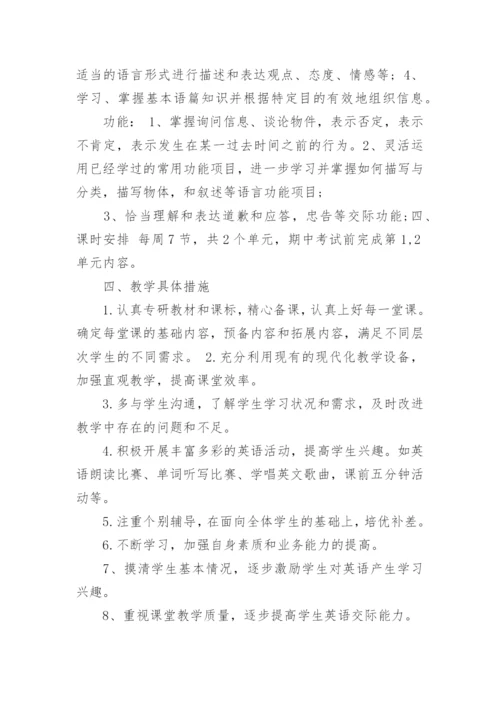 适当的语言形式进行描述和表达观点、态度、情感等；4、学习、掌握基本语篇知识并根据特定目的有效地组织信息。

功能： 1、掌握询问信息、谈论物件，表示否定，表示不肯定，表示发生在某一过去时间之前的行为。2、灵活运用已经学过的常用功能项目，进一步学习并掌握如何描写与分类，描写物体，和叙述等语言功能项目；

3、恰当理解和表达道歉和应答，忠告等交际功能；四、课时安排 每周7节，共2个单元，期中考试前完成第1,2单元内容。

四、教学具体措施

1.认真专研教材和课标，精心备课，认真上好每一堂课。确定每堂课的基础内容，预备内容和拓展内容，满足不同层次学生的不同需求。 2.充分利用现有的现代化教学设备，加强直观教学，提高课堂效率。

3.多与学生沟通，了解学生学习状况和需求，及时改进教学中存在的问题和不足。

4.积极开展丰富多彩的英语活动，提高学生兴趣。如英语朗读比赛、单词听写比赛、学唱英文歌曲，课前五分钟活动等。

5.注重个别辅导，在面向全体学生的基础上，培优补差。

6.不断学习，加强自身素质和业务能力的提高。

7、摸清学生基本情况，逐步激励学生对英语产生学习兴趣。

8、重视课堂教学质量，逐步提高学生英语交际能力。